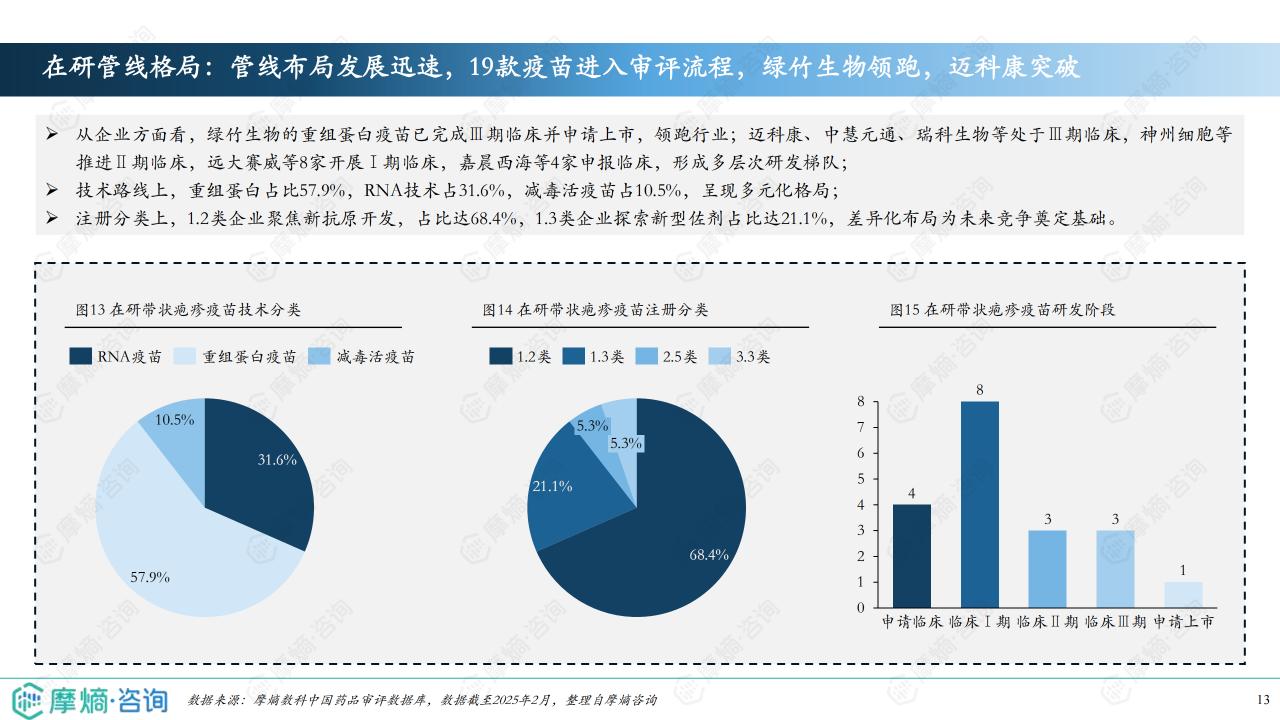 在研管线格局：管线布局发展迅速，19款疫苗进入审评流程，绿竹生物领跑，迈科康突破

➢ 从企业方面看，绿竹生物的重组蛋白疫苗已完成Ⅲ期临床并申请上市，领跑行业；迈科康、中慧元通、瑞科生物等处于Ⅲ期临床，神州细胞等推进Ⅱ期临床，远大赛威等8家开展Ⅰ期临床，嘉晨西海等4家申报临床，形成多层次研发梯队；
➢ 技术路线上，重组蛋白占比57.9%，RNA技术占31.6%，减毒活疫苗占10.5%，呈现多元化格局；
➢ 注册分类上，1.2类企业聚焦新抗原开发，占比达68.4%，1.3类企业探索新型佐剂占比达21.1%，差异化布局为未来竞争奠定基础。

图13 在研带状疱疹疫苗技术分类

RNA疫苗 重组蛋白疫苗 减毒活疫苗

10.5%
31.6%
57.9%

图14 在研带状疱疹疫苗注册分类

1.2类 1.3类 2.5类 3.3类

5.3%
5.3%
21.1%
68.4%

图15 在研带状疱疹疫苗研发阶段

8
7
6
5
4
3
2
1
0

4
8
3
3
1

申请临床 临床Ⅰ期 临床Ⅱ期 临床Ⅲ期 申请上市

摩熵·咨询

数据来源：摩熵数科中国药品审评数据库，数据截至2025年2月，整理自摩熵咨询

13